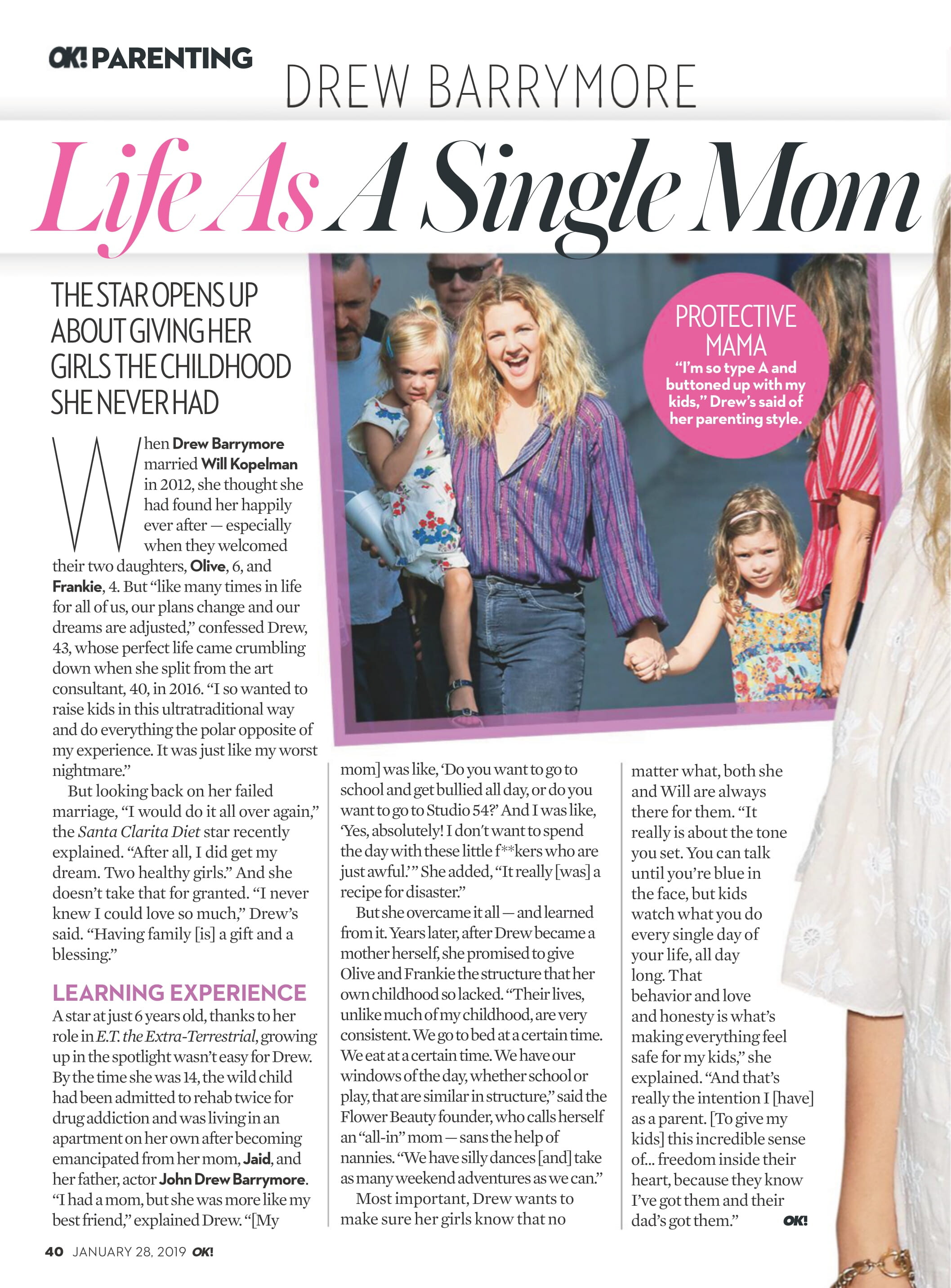 OK! PARENTING

DREW BARRYMORE

Life As A Single Mom

THE STAR OPENS UP ABOUT GIVING HER GIRLS THE CHILDHOOD SHE NEVER HAD

PROTECTIVE MAMA
"I'm so type A and buttoned up with my kids," Drew's said of her parenting style.

When Drew Barrymore married Will Kopelman in 2012, she thought she had found her happily ever after — especially when they welcomed their two daughters, Olive, 6, and Frankie, 4. But "like many times in life for all of us, our plans change and our dreams are adjusted," confessed Drew, 43, whose perfect life came crumbling down when she split from the art consultant, 40, in 2016. "I so wanted to raise kids in this ultratraditional way and do everything the polar opposite of my experience. It was just like my worst nightmare."

But looking back on her failed marriage, "I would do it all over again," the Santa Clarita Diet star recently explained. "After all, I did get my dream. Two healthy girls." And she doesn't take that for granted. "I never knew I could love so much," Drew's said. "Having family [is] a gift and a blessing."

LEARNING EXPERIENCE

A star at just 6 years old, thanks to her role in E.T. the Extra-Terrestrial, growing up in the spotlight wasn't easy for Drew. By the time she was 14, the wild child had been admitted to rehab twice for drug addiction and was living in an apartment on her own after becoming emancipated from her mom, Jaid, and her father, actor John Drew Barrymore. "I had a mom, but she was more like my best friend," explained Drew. "[My mom] was like, 'Do you want to go to school and get bullied all day, or do you want to go to Studio 54?' And I was like, 'Yes, absolutely! I don't want to spend the day with these little f**kers who are just awful.'" She added, "It really [was] a recipe for disaster."

But she overcame it all — and learned from it. Years later, after Drew became a mother herself, she promised to give Olive and Frankie the structure that her own childhood so lacked. "Their lives, unlike much of my childhood, are very consistent. We go to bed at a certain time. We eat at a certain time. We have our windows of the day, whether school or play, that are similar in structure," said the Flower Beauty founder, who calls herself an "all-in" mom — sans the help of nannies. "We have silly dances [and] take as many weekend adventures as we can."

Most important, Drew wants to make sure her girls know that no matter what, both she and Will are always there for them. "It really is about the tone you set. You can talk until you're blue in the face, but kids watch what you do every single day of your life, all day long. That behavior and love and honesty is what's making everything feel safe for my kids," she explained. "And that's really the intention I [have] as a parent. [To give my kids] this incredible sense of... freedom inside their heart, because they know I've got them and their dad's got them." OK!

40 JANUARY 28, 2019 OK!